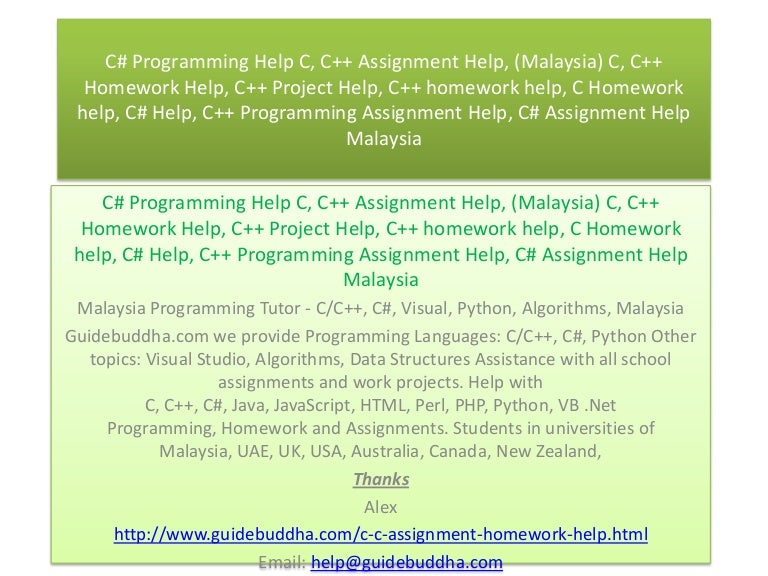 C# Programming Help C, C++ Assignment Help, (Malaysia) C, C++ Homework Help, C++ Project Help, C++ homework help, C Homework help, C# Help, C++ Programming Assignment Help, C# Assignment Help Malaysia

C# Programming Help C, C++ Assignment Help, (Malaysia) C, C++ Homework Help, C++ Project Help, C++ homework help, C Homework help, C# Help, C++ Programming Assignment Help, C# Assignment Help Malaysia

Malaysia Programming Tutor - C/C++, C#, Visual, Python, Algorithms, Malaysia

Guidebuddha.com we provide Programming Languages: C/C++, C#, Python Other topics: Visual Studio, Algorithms, Data Structures Assistance with all school assignments and work projects. Help with C, C++, C#, Java, JavaScript, HTML, Perl, PHP, Python, VB .Net Programming, Homework and Assignments. Students in universities of Malaysia, UAE, UK, USA, Australia, Canada, New Zealand,

Thanks

Alex

http://www.guidebuddha.com/c-c-assignment-homework-help.html

Email: help@guidebuddha.com